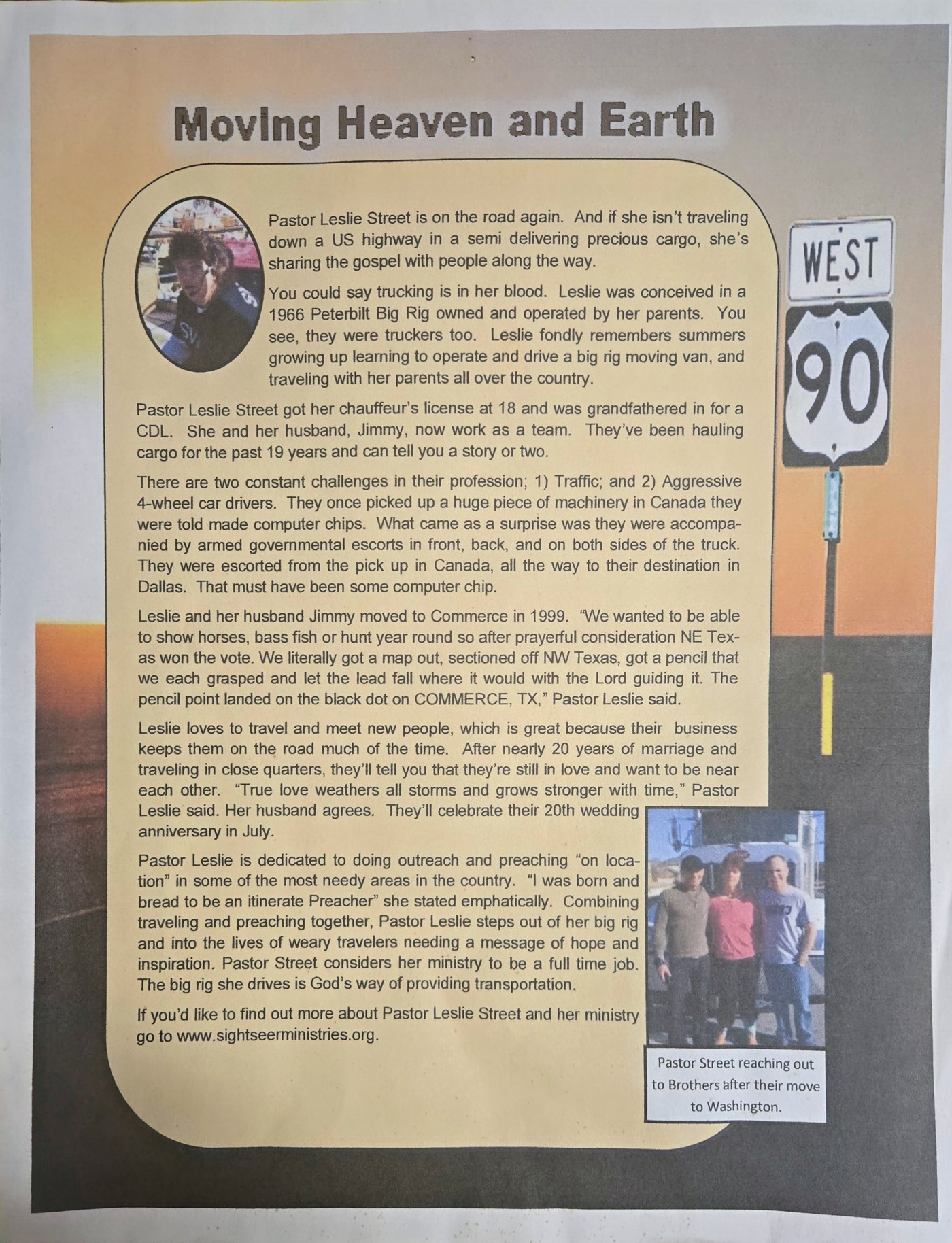 Moving Heaven and Earth

Pastor Leslie Street is on the road again. And if she isn't traveling down a US highway in a semi delivering precious cargo, she's sharing the gospel with people along the way.

You could say trucking is in her blood. Leslie was conceived in a 1966 Peterbilt Big Rig owned and operated by her parents. You see, they were truckers too. Leslie fondly remembers summers growing up learning to operate and drive a big rig moving van, and traveling with her parents all over the country.

Pastor Leslie Street got her chauffeur's license at 18 and was grandfathered in for a CDL. She and her husband, Jimmy, now work as a team. They've been hauling cargo for the past 19 years and can tell you a story or two.

There are two constant challenges in their profession; 1) Traffic; and 2) Aggressive 4-wheel car drivers. They once picked up a huge piece of machinery in Canada they were told made computer chips. What came as a surprise was they were accompanied by armed governmental escorts in front, back, and on both sides of the truck. They were escorted from the pick up in Canada, all the way to their destination in Dallas. That must have been some computer chip.

Leslie and her husband Jimmy moved to Commerce in 1999. "We wanted to be able to show horses, bass fish or hunt year round so after prayerful consideration NE Texas won the vote. We literally got a map out, sectioned off NW Texas, got a pencil that we each grasped and let the lead fall where it would with the Lord guiding it. The pencil point landed on the black dot on COMMERCE, TX," Pastor Leslie said.

Leslie loves to travel and meet new people, which is great because their business keeps them on the road much of the time. After nearly 20 years of marriage and traveling in close quarters, they'll tell you that they're still in love and want to be near each other. "True love weathers all storms and grows stronger with time," Pastor Leslie said. Her husband agrees. They'll celebrate their 20th wedding anniversary in July.

Pastor Leslie is dedicated to doing outreach and preaching "on location" in some of the most needy areas in the country. "I was born and bread to be an itinerate Preacher" she stated emphatically. Combining traveling and preaching together, Pastor Leslie steps out of her big rig and into the lives of weary travelers needing a message of hope and inspiration. Pastor Street considers her ministry to be a full time job. The big rig she drives is God's way of providing transportation.

If you'd like to find out more about Pastor Leslie Street and her ministry go to www.sightseerministries.org.

WEST
90

Pastor Street reaching out to Brothers after their move to Washington.